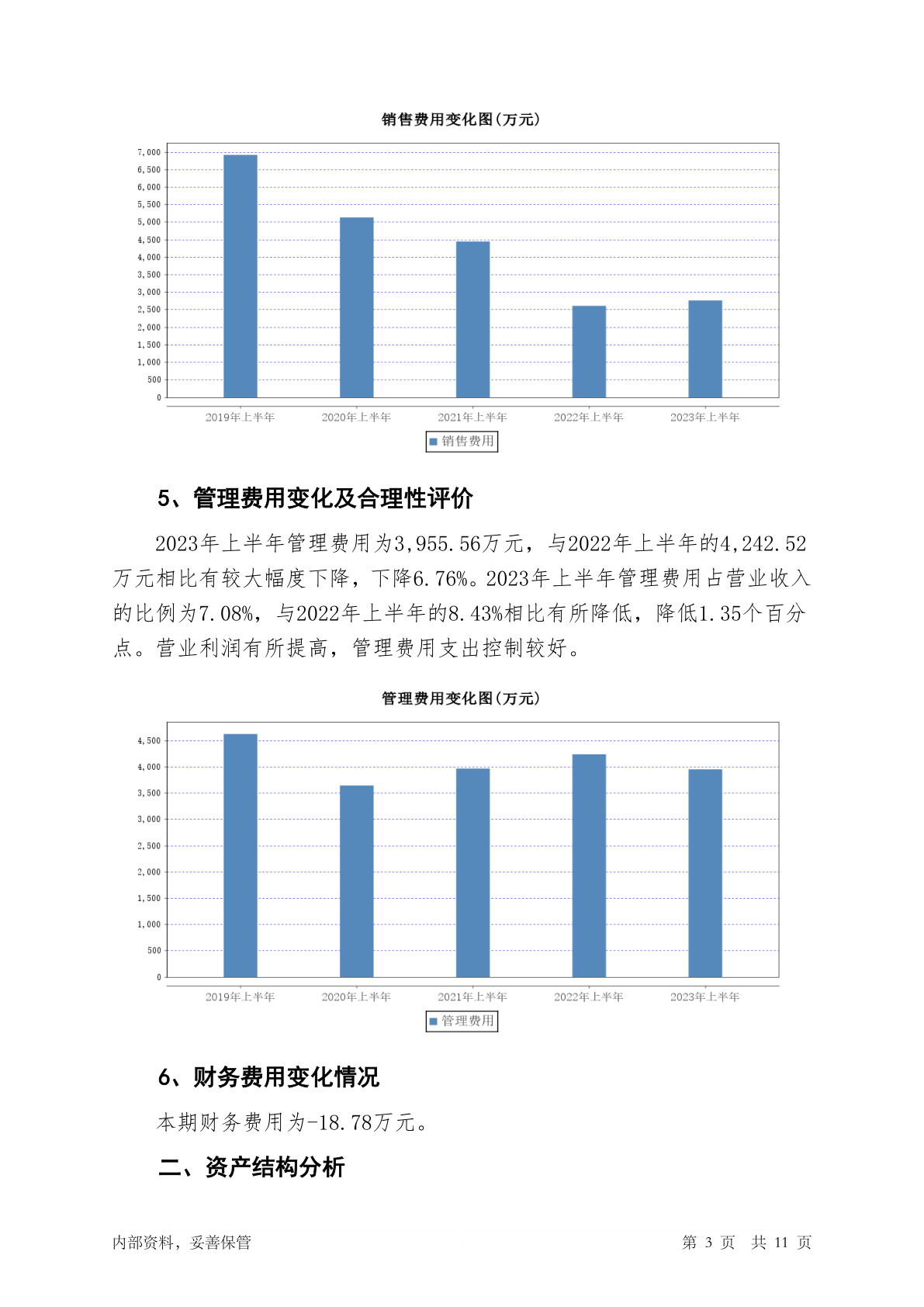 销售费用变化图(万元)

7,000
6,500
6,000
5,500
5,000
4,500
4,000
3,500
3,000
2,500
2,000
1,500
1,000
500
0

2019年上半年 2020年上半年 2021年上半年 2022年上半年 2023年上半年

销售费用

5、管理费用变化及合理性评价

2023年上半年管理费用为3,955.56万元，与2022年上半年的4,242.52万元相比有较大幅度下降，下降6.76%。2023年上半年管理费用占营业收入的比例为7.08%，与2022年上半年的8.43%相比有所降低，降低1.35个百分点。营业利润有所提高，管理费用支出控制较好。

管理费用变化图(万元)

4,500
4,000
3,500
3,000
2,500
2,000
1,500
1,000
500
0

2019年上半年 2020年上半年 2021年上半年 2022年上半年 2023年上半年

管理费用

6、财务费用变化情况

本期财务费用为-18.78万元。

二、资产结构分析

内部资料，妥善保管

第 3 页 共 11 页